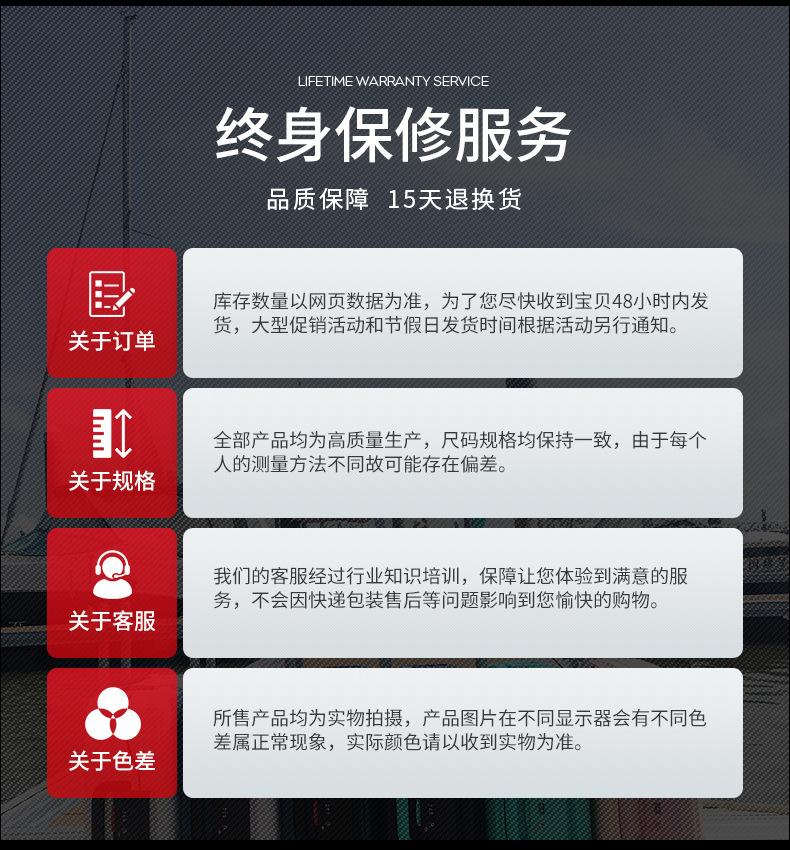 LIFETIME WARRANTY SERVICE

终身保修服务

品质保障 15天退换货

关于订单

库存数量以网页数据为准，为了您尽快收到宝贝48小时内发货，大型促销活动和节假日发货时间根据活动另行通知。

关于规格

全部产品均为高质量生产，尺码规格均保持一致，由于每个人的测量方法不同故可能存在偏差。

关于客服

我们的客服经过行业知识培训，保障让您体验到满意的服务，不会因快递包装售后等问题影响到您愉快的购物。

关于色差

所售产品均为实物拍摄，产品图片在不同显示器会有不同色差属正常现象，实际颜色请以收到实物为准。